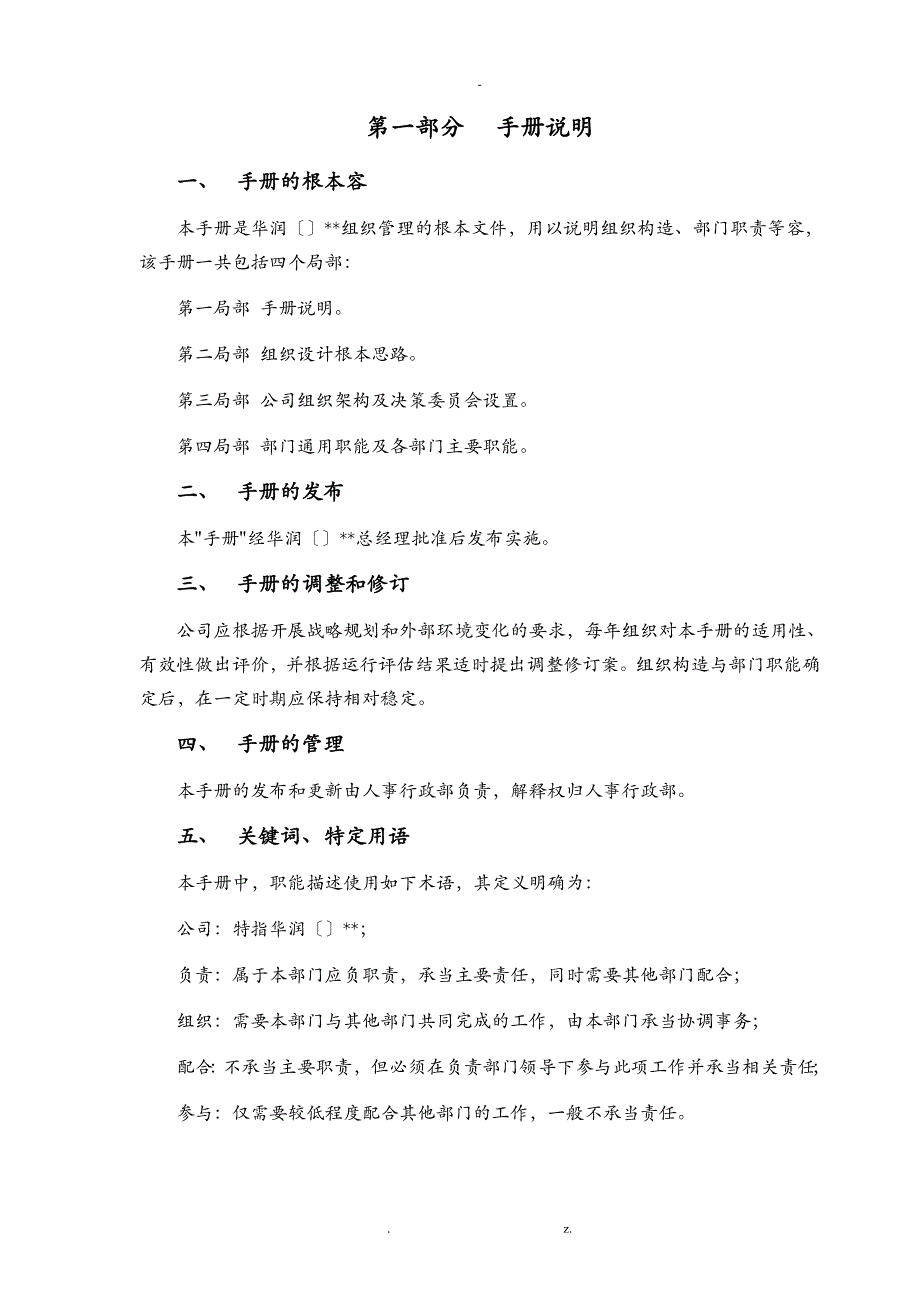 -

第一部分　手册说明

一、　手册的根本容

本手册是华润〔〕**组织管理的根本文件，用以说明组织构造、部门职责等容，该手册一共包括四个局部：

第一局部 手册说明。

第二局部 组织设计根本思路。

第三局部 公司组织架构及决策委员会设置。

第四局部 部门通用职能及各部门主要职能。

二、　手册的发布

本"手册"经华润〔〕**总经理批准后发布实施。

三、　手册的调整和修订

公司应根据开展战略规划和外部环境变化的要求，每年组织对本手册的适用性、有效性做出评价，并根据运行评估结果适时提出调整修订案。组织构造与部门职能确定后，在一定时期应保持相对稳定。

四、　手册的管理

本手册的发布和更新由人事行政部负责，解释权归人事行政部。

五、　关键词、特定用语

本手册中，职能描述使用如下术语，其定义明确为：

公司：特指华润〔〕**；

负责：属于本部门应负职责，承当主要责任，同时需要其他部门配合；

组织：需要本部门与其他部门共同完成的工作，由本部门承当协调事务；

配合：不承当主要职责，但必须在负责部门领导下参与此项工作并承当相关责任；

参与：仅需要较低程度配合其他部门的工作，一般不承当责任。

.　　z.